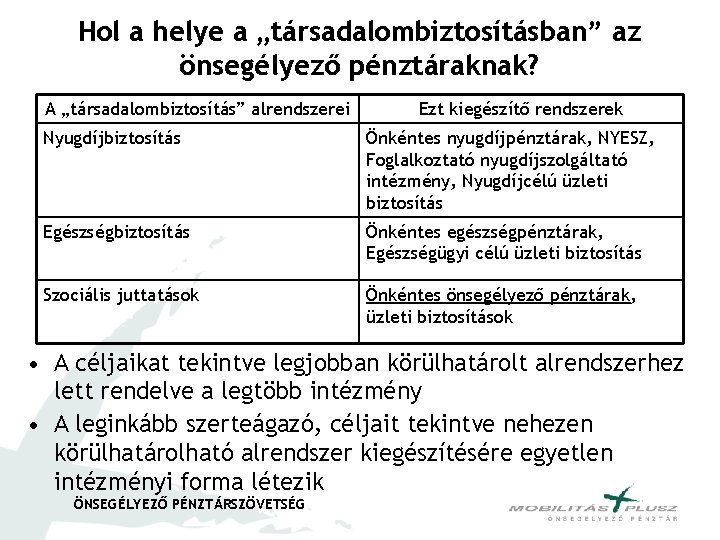 Hol a helye a „társadalombiztosításban” az önsegélyező pénztáraknak?

| A „társadalombiztosítás” alrendszerei | Ezt kiegészítő rendszerek |
|---|---|
| Nyugdíjbiztosítás | Önkéntes nyugdíjpénztárak, NYESZ, Foglalkoztató nyugdíjszolgáltató intézmény, Nyugdíjcélú üzleti biztosítás |
| Egészségbiztosítás | Önkéntes egészségpénztárak, Egészségügyi célú üzleti biztosítás |
| Szociális juttatások | Önkéntes önsegélyező pénztárak, üzleti biztosítások |

• A céljaikat tekintve legjobban körülhatárolt alrendszerhez lett rendelve a legtöbb intézmény

• A leginkább szerteágazó, céljait tekintve nehezen körülhatárolható alrendszer kiegészítésére egyetlen intézményi forma létezik

ÖNSEGÉLYEZŐ PÉNZTÁRSZÖVETSÉG

MOBILITÁS PLUSZ
ÖNSEGÉLYEZŐ PÉNZTÁR